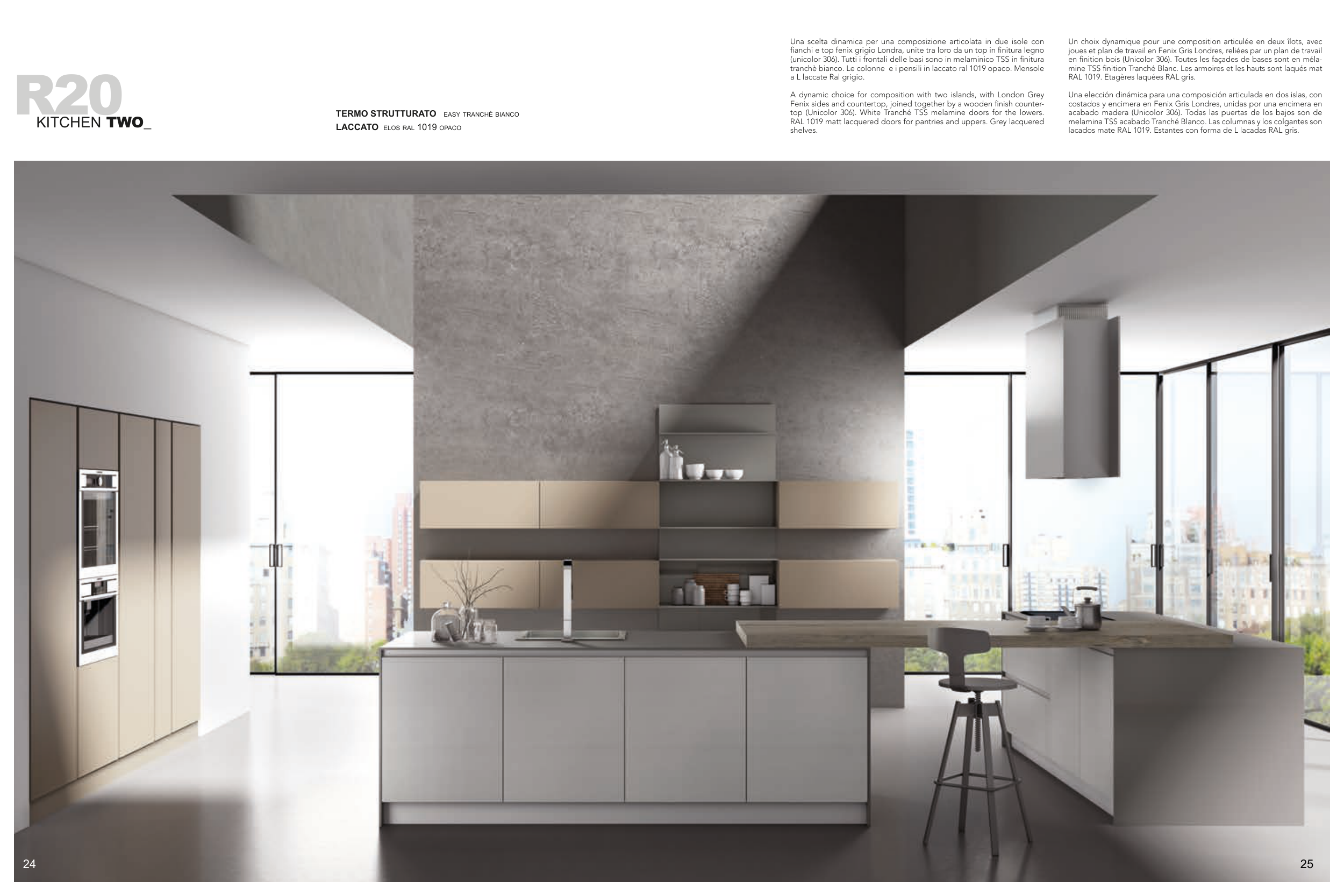 R20
KITCHEN TWO_

TERMO STRUTTURATO EASY TRANCHÈ BIANCO
LACCATO ELOS RAL 1019 OPACO

Una scelta dinamica per una composizione articolata in due isole con fianchi e top fenix grigio Londra, unite tra loro da un top in finitura legno (unicolor 306). Tutti i frontali delle basi sono in melaminico TSS in finitura tranchè bianco. Le colonne e i pensili in laccato ral 1019 opaco. Mensole a L laccate Ral grigio.

A dynamic choice for composition with two islands, with London Grey Fenix sides and countertop, joined together by a wooden finish countertop (Unicolor 306). White Tranché TSS melamine doors for the lowers. RAL 1019 matt lacquered doors for pantries and uppers. Grey lacquered shelves.

Un choix dynamique pour une composition articulée en deux îlots, avec joues et plan de travail en Fenix Gris Londres, reliées par un plan de travail en finition bois (Unicolor 306). Toutes les façades de bases sont en mélamine TSS finition Tranché Blanc. Les armoires et les hauts sont laqués mat RAL 1019. Etagères laquées RAL gris.

Una elección dinámica para una composición articulada en dos islas, con costados y encimera en Fenix Gris Londres, unidas por una encimera en acabado madera (Unicolor 306). Todas las puertas de los bajos son de melamina TSS acabado Tranché Blanco. Las columnas y los colgantes son lacados mate RAL 1019. Estantes con forma de L lacadas RAL gris.

24

25